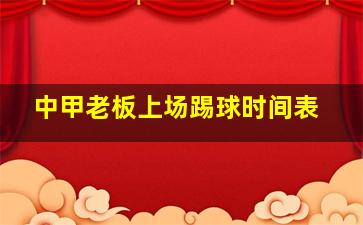 中甲老板上场踢球时间表